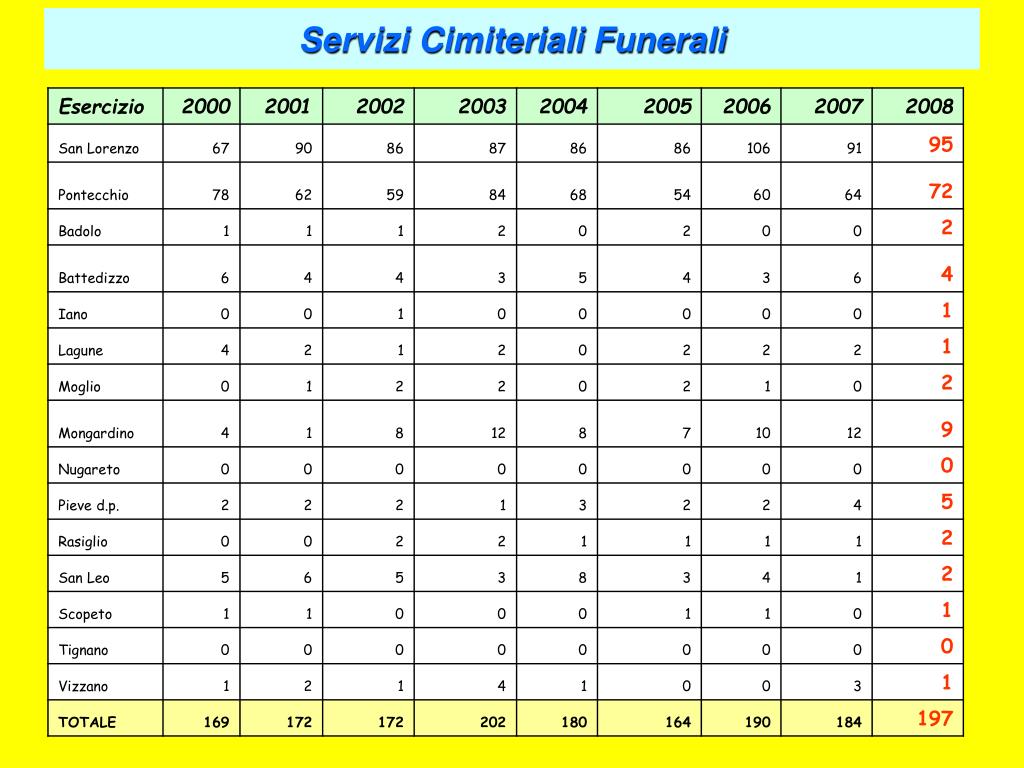 Servizi Cimiteriali Funerali

| Esercizio | 2000 | 2001 | 2002 | 2003 | 2004 | 2005 | 2006 | 2007 | 2008 |
|---|---|---|---|---|---|---|---|---|---|
| San Lorenzo | 67 | 90 | 86 | 87 | 86 | 86 | 106 | 91 | 95 |
| Pontecchio | 78 | 62 | 59 | 84 | 68 | 54 | 60 | 64 | 72 |
| Badolo | 1 | 1 | 1 | 2 | 0 | 2 | 0 | 0 | 2 |
| Battedizzo | 6 | 4 | 4 | 3 | 5 | 4 | 3 | 6 | 4 |
| Iano | 0 | 0 | 1 | 0 | 0 | 0 | 0 | 0 | 1 |
| Lagune | 4 | 2 | 1 | 2 | 0 | 2 | 2 | 2 | 1 |
| Moglio | 0 | 1 | 2 | 2 | 0 | 2 | 1 | 0 | 2 |
| Mongardino | 4 | 1 | 8 | 12 | 8 | 7 | 10 | 12 | 9 |
| Nugareto | 0 | 0 | 0 | 0 | 0 | 0 | 0 | 0 | 0 |
| Pieve d.p. | 2 | 2 | 2 | 1 | 3 | 2 | 2 | 4 | 5 |
| Rasiglio | 0 | 0 | 2 | 2 | 1 | 1 | 1 | 1 | 2 |
| San Leo | 5 | 6 | 5 | 3 | 8 | 3 | 4 | 1 | 2 |
| Scopeto | 1 | 1 | 0 | 0 | 0 | 1 | 1 | 0 | 1 |
| Tignano | 0 | 0 | 0 | 0 | 0 | 0 | 0 | 0 | 0 |
| Vizzano | 1 | 2 | 1 | 4 | 1 | 0 | 0 | 3 | 1 |
| TOTALE | 169 | 172 | 172 | 202 | 180 | 164 | 190 | 184 | 197 |